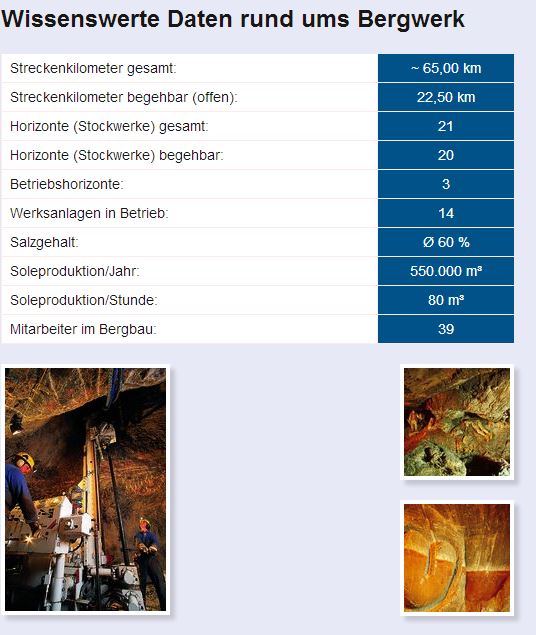 Wissenswerte Daten rund ums Bergwerk

| | |
|---|---|
| Streckenkilometer gesamt: | ~ 65,00 km |
| Streckenkilometer begehbar (offen): | 22,50 km |
| Horizonte (Stockwerke) gesamt: | 21 |
| Horizonte (Stockwerke) begehbar: | 20 |
| Betriebshorizonte: | 3 |
| Werksanlagen in Betrieb: | 14 |
| Salzgehalt: | Ø 60 % |
| Soleproduktion/Jahr: | 550.000 m³ |
| Soleproduktion/Stunde: | 80 m³ |
| Mitarbeiter im Bergbau: | 39 |